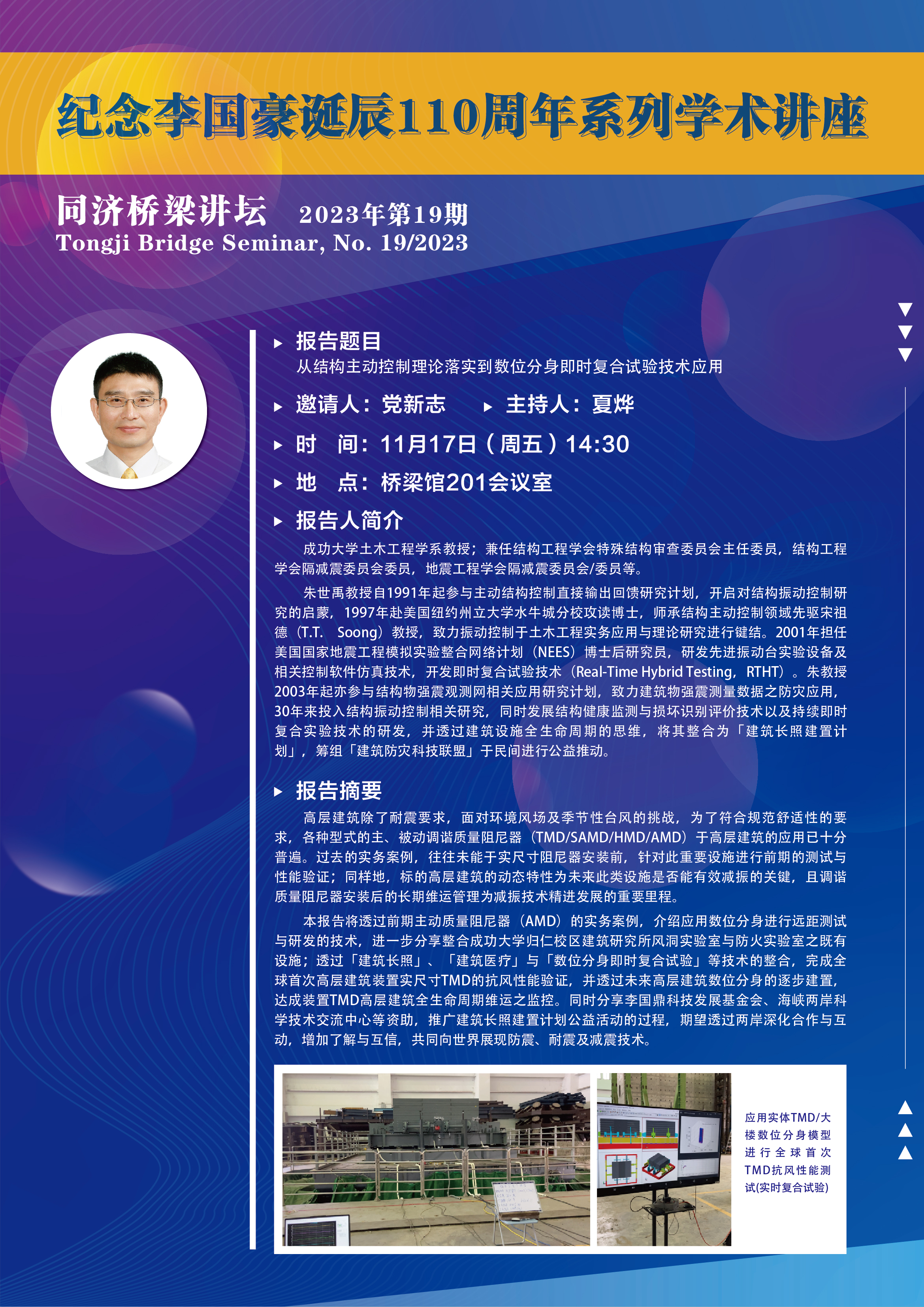 纪念李国豪诞辰110周年系列学术讲座

同济桥梁讲坛 2023年第19期
Tongji Bridge Seminar, No. 19/2023

报告题目
从结构主动控制理论落实到数位分身即时复合试验技术应用

邀请人：党新志 主持人：夏烨

时 间：11月17日（周五）14:30

地 点：桥梁馆201会议室

报告人简介

成功大学土木工程学系教授；兼任结构工程学会特殊结构审查委员会主任委员，结构工程学会隔减震委员会委员，地震工程学会隔减震委员会/委员等。

朱世禹教授自1991年起参与主动结构控制直接输出回馈研究计划，开启对结构振动控制研究的启蒙，1997年赴美国纽约州立大学水牛城分校攻读博士，师承结构主动控制领域先驱宋祖德（T.T. Soong）教授，致力振动控制于土木工程实务应用与理论研究进行键结。2001年担任美国国家地震工程模拟实验整合网络计划（NEES）博士后研究员，研发先进振动台实验设备及相关控制软件仿真技术，开发即时复合试验技术（Real-Time Hybrid Testing，RTHT）。朱教授2003年起亦参与结构物强震观测网相关应用研究计划，致力建筑物强震测量数据之防灾应用，30年来投入结构振动控制相关研究，同时发展结构健康监测与损坏识别评价技术以及持续即时复合实验技术的研发，并透过建筑设施全生命周期的思维，将其整合为「建筑长照建置计划」，筹组「建筑防灾科技联盟」于民间进行公益推动。

报告摘要

高层建筑除了耐震要求，面对环境风场及季节性台风的挑战，为了符合规范舒适性的要求，各种型式的主、被动调谐质量阻尼器（TMD/SAMD/HMD/AMD）于高层建筑的应用已十分普遍。过去的实务案例，往往未能于实尺寸阻尼器安装前，针对此重要设施进行前期的测试与性能验证；同样地，标的高层建筑的动态特性为未来此类设施是否能有效减振的关键，且调谐质量阻尼器安装后的长期维运管理为减振技术精进发展的重要里程。

本报告将透过前期主动质量阻尼器（AMD）的实务案例，介绍应用数位分身进行远距测试与研发的技术，进一步分享整合成功大学归仁校区建筑研究所风洞实验室与防火实验室之既有设施；透过「建筑长照」、「建筑医疗」与「数位分身即时复合试验」等技术的整合，完成全球首次高层建筑装置实尺寸TMD的抗风性能验证，并透过未来高层建筑数位分身的逐步建置，达成装置TMD高层建筑全生命周期维运之监控。同时分享李国鼎科技发展基金会、海峡两岸科学技术交流中心等资助，推广建筑长照建置计划公益活动的过程，期望透过两岸深化合作与互动，增加了解与互信，共同向世界展现防震、耐震及减震技术。

应用实体TMD/大楼数位分身模型进行全球首次TMD抗风性能测试(实时复合试验)